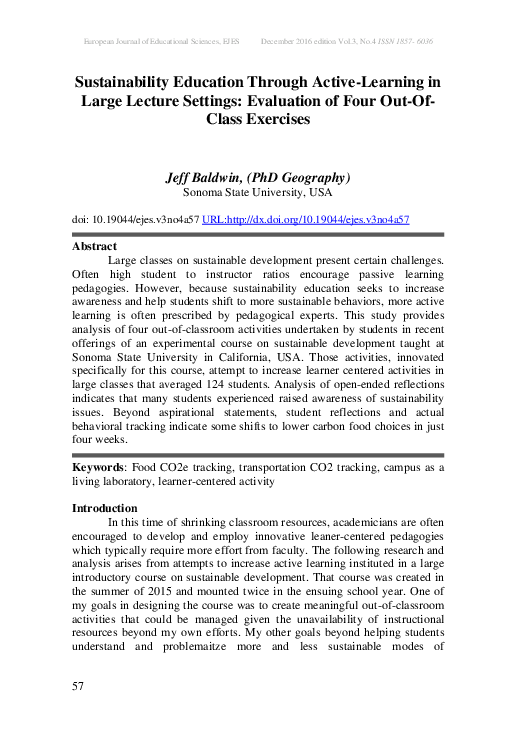 European Journal of Educational Sciences, EJES December 2016 edition Vol.3, No.4 ISSN 1857- 6036

Sustainability Education Through Active-Learning in Large Lecture Settings: Evaluation of Four Out-Of-Class Exercises

Jeff Baldwin, (PhD Geography)
Sonoma State University, USA

doi: 10.19044/ejes.v3no4a57 URL:http://dx.doi.org/10.19044/ejes.v3no4a57

Abstract
Large classes on sustainable development present certain challenges. Often high student to instructor ratios encourage passive learning pedagogies. However, because sustainability education seeks to increase awareness and help students shift to more sustainable behaviors, more active learning is often prescribed by pedagogical experts. This study provides analysis of four out-of-classroom activities undertaken by students in recent offerings of an experimental course on sustainable development taught at Sonoma State University in California, USA. Those activities, innovated specifically for this course, attempt to increase learner centered activities in large classes that averaged 124 students. Analysis of open-ended reflections indicates that many students experienced raised awareness of sustainability issues. Beyond aspirational statements, student reflections and actual behavioral tracking indicate some shifts to lower carbon food choices in just four weeks.

Keywords: Food CO2e tracking, transportation CO2 tracking, campus as a living laboratory, learner-centered activity

Introduction
In this time of shrinking classroom resources, academicians are often encouraged to develop and employ innovative leaner-centered pedagogies which typically require more effort from faculty. The following research and analysis arises from attempts to increase active learning instituted in a large introductory course on sustainable development. That course was created in the summer of 2015 and mounted twice in the ensuing school year. One of my goals in designing the course was to create meaningful out-of-classroom activities that could be managed given the unavailability of instructional resources beyond my own efforts. My other goals beyond helping students understand and problemaitze more and less sustainable modes of

57